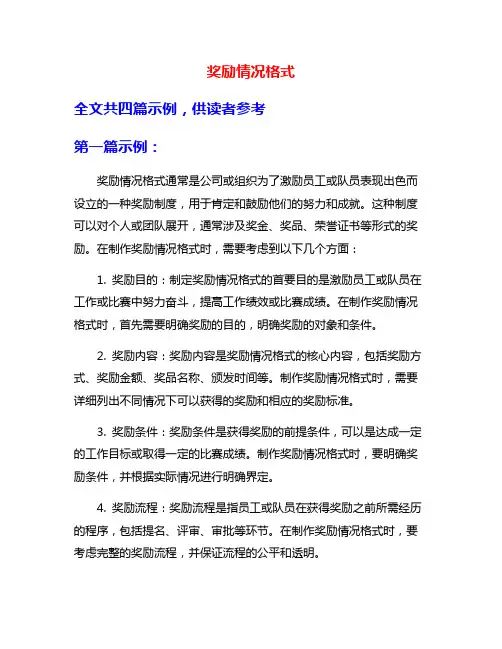 奖励情况格式

全文共四篇示例，供读者参考

第一篇示例：

奖励情况格式通常是公司或组织为了激励员工或队员表现出色而设立的一种奖励制度，用于肯定和鼓励他们的努力和成就。这种制度可以对个人或团队展开，通常涉及奖金、奖品、荣誉证书等形式的奖励。在制作奖励情况格式时，需要考虑到以下几个方面：

1. 奖励目的：制定奖励情况格式的首要目的是激励员工或队员在工作或比赛中努力奋斗，提高工作绩效或比赛成绩。在制作奖励情况格式时，首先需要明确奖励的目的，明确奖励的对象和条件。

2. 奖励内容：奖励内容是奖励情况格式的核心内容，包括奖励方式、奖励金额、奖品名称、颁发时间等。制作奖励情况格式时，需要详细列出不同情况下可以获得的奖励和相应的奖励标准。

3. 奖励条件：奖励条件是获得奖励的前提条件，可以是达成一定的工作目标或取得一定的比赛成绩。制作奖励情况格式时，要明确奖励条件，并根据实际情况进行明确界定。

4. 奖励流程：奖励流程是指员工或队员在获得奖励之前所需经历的程序，包括提名、评审、审批等环节。在制作奖励情况格式时，要考虑完整的奖励流程，并保证流程的公平和透明。